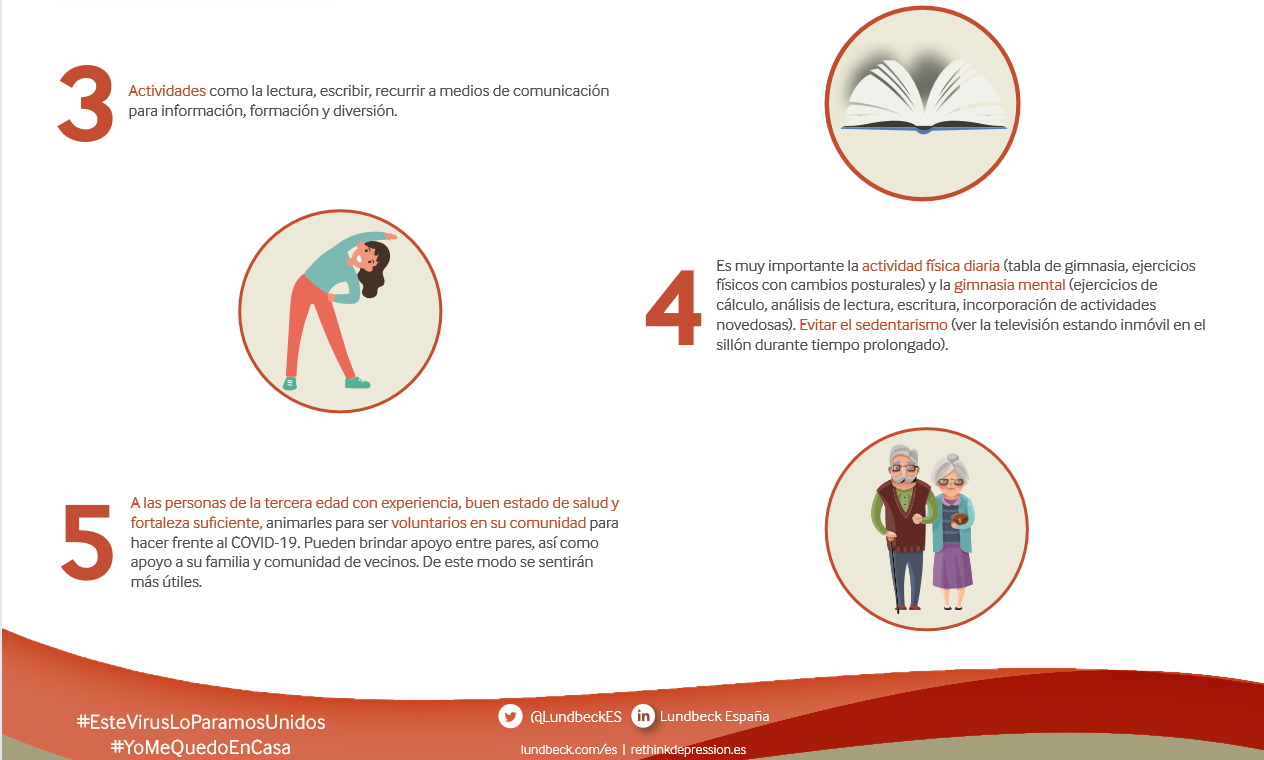 3 Actividades como la lectura, escribir, recurrir a medios de comunicación para información, formación y diversión.

4 Es muy importante la actividad física diaria (tabla de gimnasia, ejercicios físicos con cambios posturales) y la gimnasia mental (ejercicios de cálculo, análisis de lectura, escritura, incorporación de actividades novedosas). Evitar el sedentarismo (ver la televisión estando inmóvil en el sillón durante tiempo prolongado).

5 A las personas de la tercera edad con experiencia, buen estado de salud y fortaleza suficiente, animarles para ser voluntarios en su comunidad para hacer frente al COVID-19. Pueden brindar apoyo entre pares, así como apoyo a su familia y comunidad de vecinos. De este modo se sentirán más útiles.

#EsteVirusLoParamosUnidos
#YoMeQuedoEnCasa

@LundbeckES Lundbeck España
lundbeck.com/es | rethinkdepression.es